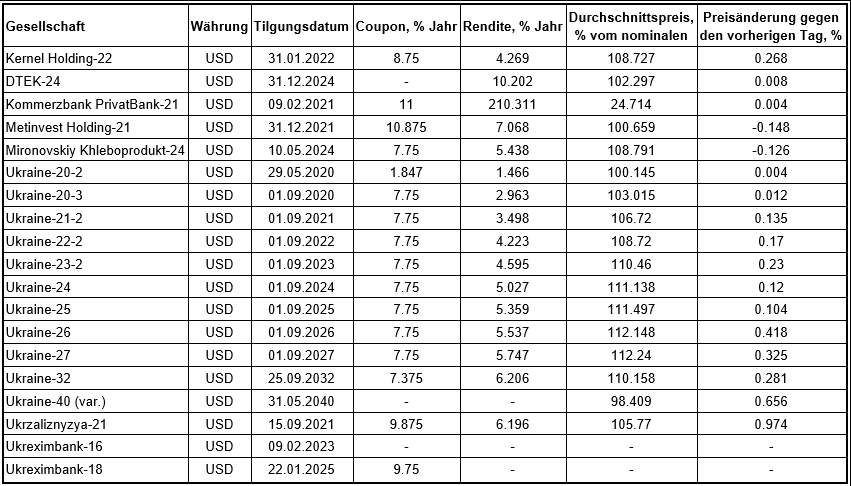 | Gesellschaft | Währung | Tilgungsdatum | Coupon, % Jahr | Rendite, % Jahr | Durchschnittspreis, % vom nominalen | Preisänderung gegen den vorherigen Tag, % |
|---|---|---|---|---|---|---|
| Kernel Holding-22 | USD | 31.01.2022 | 8.75 | 4.269 | 108.727 | 0.268 |
| DTEK-24 | USD | 31.12.2024 | - | 10.202 | 102.297 | 0.008 |
| Kommerzbank PrivatBank-21 | USD | 09.02.2021 | 11 | 210.311 | 24.714 | 0.004 |
| Metinvest Holding-21 | USD | 31.12.2021 | 10.875 | 7.068 | 100.659 | -0.148 |
| Mironovskiy Khleboprodukt-24 | USD | 10.05.2024 | 7.75 | 5.438 | 108.791 | -0.126 |
| Ukraine-20-2 | USD | 29.05.2020 | 1.847 | 1.466 | 100.145 | 0.004 |
| Ukraine-20-3 | USD | 01.09.2020 | 7.75 | 2.963 | 103.015 | 0.012 |
| Ukraine-21-2 | USD | 01.09.2021 | 7.75 | 3.498 | 106.72 | 0.135 |
| Ukraine-22-2 | USD | 01.09.2022 | 7.75 | 4.223 | 108.72 | 0.17 |
| Ukraine-23-2 | USD | 01.09.2023 | 7.75 | 4.595 | 110.46 | 0.23 |
| Ukraine-24 | USD | 01.09.2024 | 7.75 | 5.027 | 111.138 | 0.12 |
| Ukraine-25 | USD | 01.09.2025 | 7.75 | 5.359 | 111.497 | 0.104 |
| Ukraine-26 | USD | 01.09.2026 | 7.75 | 5.537 | 112.148 | 0.418 |
| Ukraine-27 | USD | 01.09.2027 | 7.75 | 5.747 | 112.24 | 0.325 |
| Ukraine-32 | USD | 25.09.2032 | 7.375 | 6.206 | 110.158 | 0.281 |
| Ukraine-40 (var.) | USD | 31.05.2040 | - | - | 98.409 | 0.656 |
| Ukrzaliznyzya-21 | USD | 15.09.2021 | 9.875 | 6.196 | 105.77 | 0.974 |
| Ukreximbank-16 | USD | 09.02.2023 | - | - | - | - |
| Ukreximbank-18 | USD | 22.01.2025 | 9.75 | - | - | - |